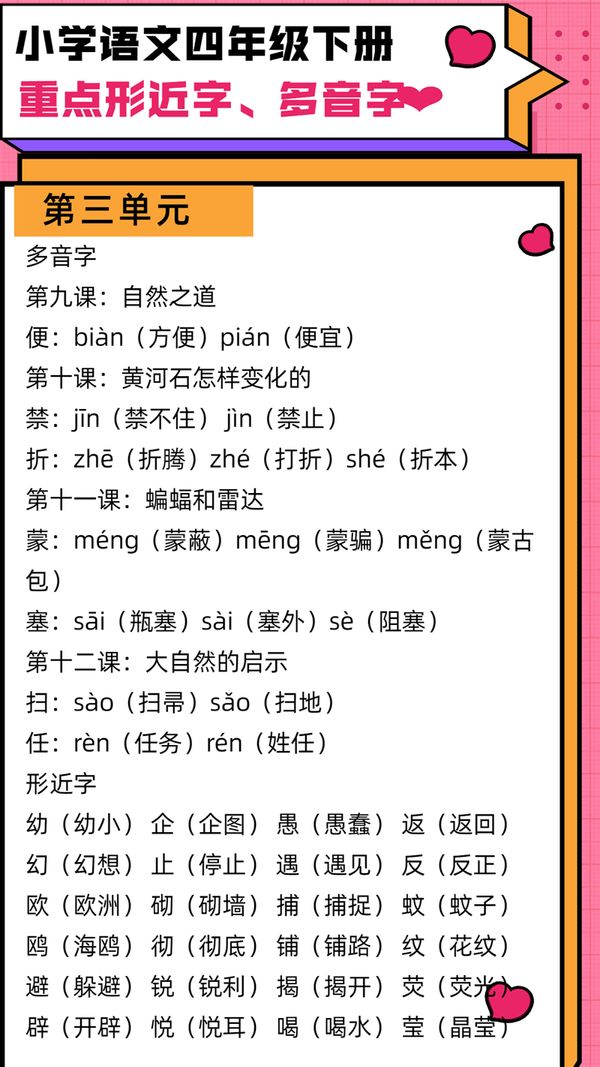 小学语文四年级下册
重点形近字、多音字

第三单元

多音字
第九课：自然之道
便：biàn（方便）pián（便宜）
第十课：黄河石怎样变化的
禁：jīn（禁不住）jìn（禁止）
折：zhē（折腾）zhé（打折）shé（折本）
第十一课：蝙蝠和雷达
蒙：méng（蒙蔽）mēng（蒙骗）měng（蒙古包）
塞：sāi（瓶塞）sài（塞外）sè（阻塞）
第十二课：大自然的启示
扫：sào（扫帚）sǎo（扫地）
任：rèn（任务）rén（姓任）

形近字
幼（幼小） 企（企图） 愚（愚蠢） 返（返回）
幻（幻想） 止（停止） 遇（遇见） 反（反正）
欧（欧洲） 砌（砌墙） 捕（捕捉） 蚊（蚊子）
鸥（海鸥） 彻（彻底） 铺（铺路） 纹（花纹）
避（躲避） 锐（锐利） 揭（揭开） 荧（荧光）
辟（开辟） 悦（悦耳） 喝（喝水） 莹（晶莹）